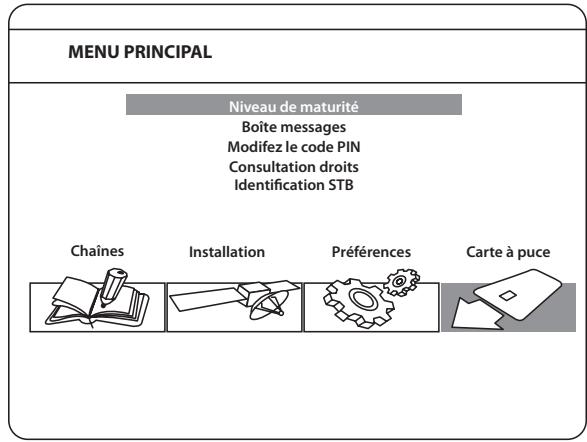 MENU PRINCIPAL

Niveau de maturité
Boîte messages
Modifez le code PIN
Consultation droits
Identification STB

Chaînes
Installation
Préférences
Carte à puce